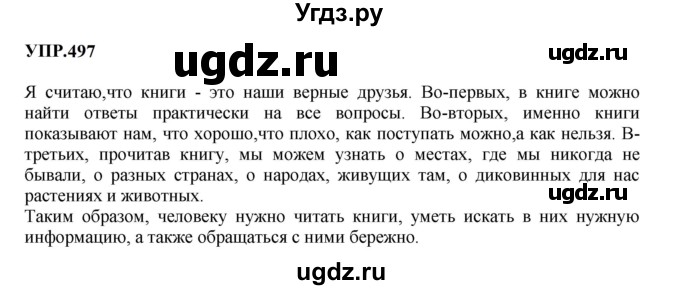 Угдз.ру

УПР.497

ugdz.ru

ugdz.ru

Я считаю,что книги - это наши верные друзья. Во-первых, в книге можно найти ответы практически на все вопросы. Во-вторых, именно книги показывают нам, что хорошо,что плохо, как поступать можно,а как нельзя. В-третьих, прочитав книгу, мы можем узнать о местах, где мы никогда не бывали, о разных странах, о народах, живущих там, о диковинных для нас растениях и животных.

ugdz.ru

Таким образом, человеку нужно читать книги, уметь искать в них нужную информацию, а также обращаться с ними бережно.

ugdz.ru